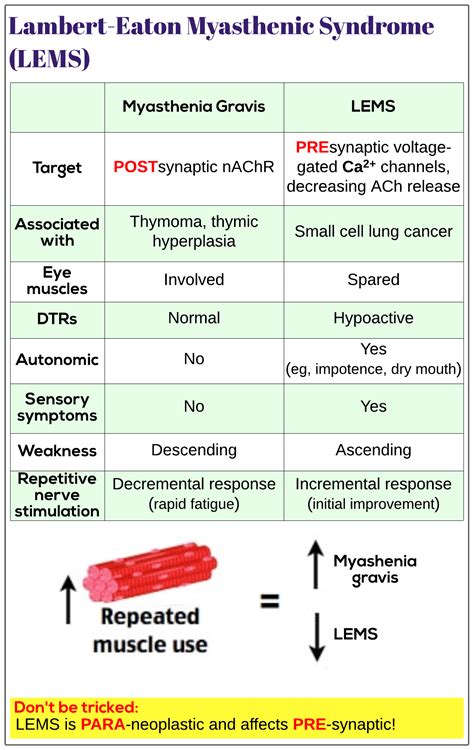 Lambert-Eaton Myasthenic Syndrome (LEMS)

|  | Myasthenia Gravis | LEMS |
|---|---|---|
| Target | POSTsynaptic nAChR | PREsynaptic voltage-gated $Ca^{2+}$ channels, decreasing ACh release |
| Associated with | Thymoma, thymic hyperplasia | Small cell lung cancer |
| Eye muscles | Involved | Spared |
| DTRs | Normal | Hypoactive |
| Autonomic | No | Yes (eg, impotence, dry mouth) |
| Sensory symptoms | No | Yes |
| Weakness | Descending | Ascending |
| Repetitive nerve stimulation | Decremental response (rapid fatigue) | Incremental response (initial improvement) |

↑ Repeated muscle use = ↑ Myashenia gravis ↓ LEMS

Don't be tricked:
LEMS is PARA-neoplastic and affects PRE-synaptic!